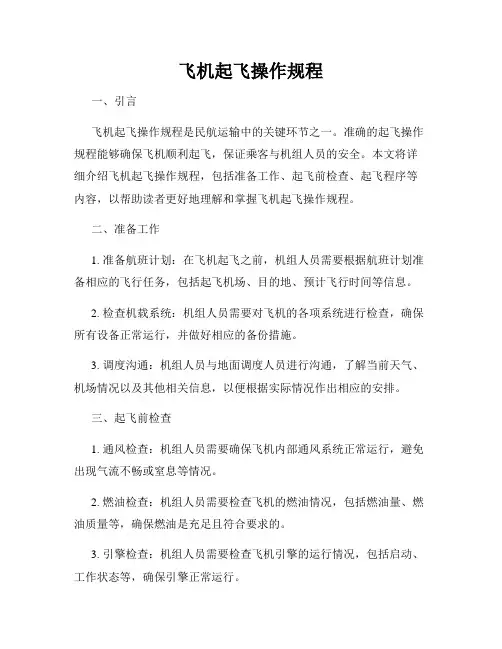 飞机起飞操作规程

一、引言

飞机起飞操作规程是民航运输中的关键环节之一。准确的起飞操作规程能够确保飞机顺利起飞，保证乘客与机组人员的安全。本文将详细介绍飞机起飞操作规程，包括准备工作、起飞前检查、起飞程序等内容，以帮助读者更好地理解和掌握飞机起飞操作规程。

二、准备工作

1. 准备航班计划：在飞机起飞之前，机组人员需要根据航班计划准备相应的飞行任务，包括起飞机场、目的地、预计飞行时间等信息。

2. 检查机载系统：机组人员需要对飞机的各项系统进行检查，确保所有设备正常运行，并做好相应的备份措施。

3. 调度沟通：机组人员与地面调度人员进行沟通，了解当前天气、机场情况以及其他相关信息，以便根据实际情况作出相应的安排。

三、起飞前检查

1. 通风检查：机组人员需要确保飞机内部通风系统正常运行，避免出现气流不畅或窒息等情况。

2. 燃油检查：机组人员需要检查飞机的燃油情况，包括燃油量、燃油质量等，确保燃油是充足且符合要求的。

3. 引擎检查：机组人员需要检查飞机引擎的运行情况，包括启动、工作状态等，确保引擎正常运行。